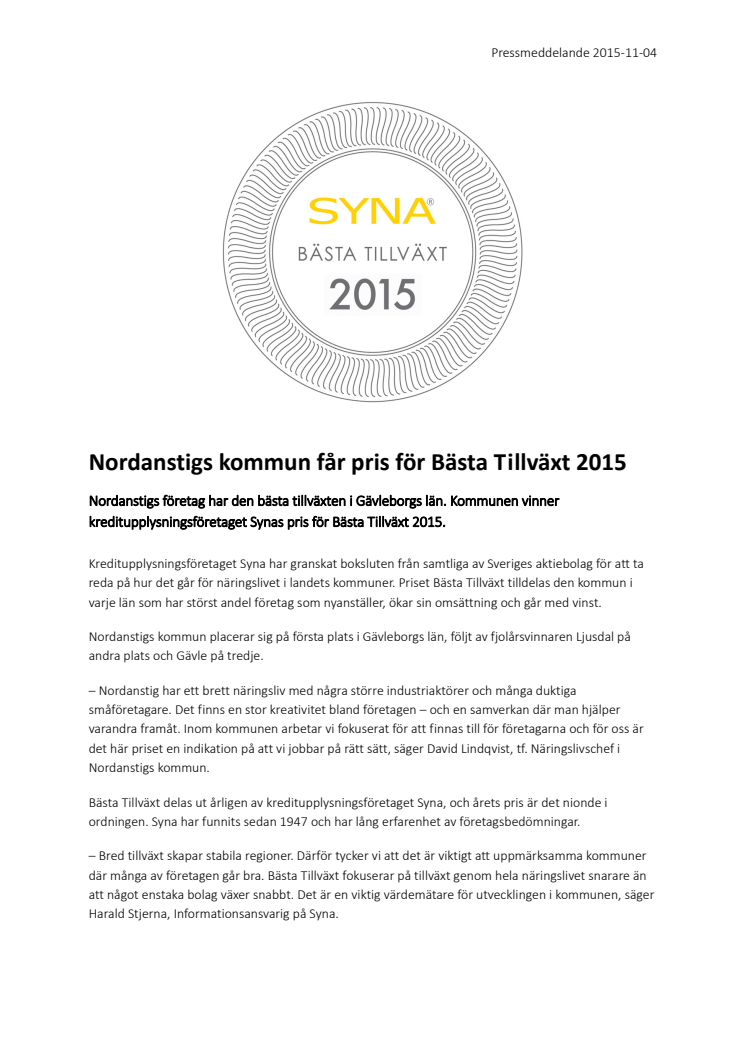 Pressmeddelande 2015-11-04

SYNA®
BÄSTA TILLVÄXT
2015

Nordanstigs kommun får pris för Bästa Tillväxt 2015

Nordanstigs företag har den bästa tillväxten i Gävleborgs län. Kommunen vinner kreditupplysningsföretaget Synas pris för Bästa Tillväxt 2015.

Kreditupplysningsföretaget Syna har granskat boksluten från samtliga av Sveriges aktiebolag för att ta reda på hur det går för näringslivet i landets kommuner. Priset Bästa Tillväxt tilldelas den kommun i varje län som har störst andel företag som nyanställer, ökar sin omsättning och går med vinst.

Nordanstigs kommun placerar sig på första plats i Gävleborgs län, följt av fjolårsvinnaren Ljusdal på andra plats och Gävle på tredje.

– Nordanstig har ett brett näringsliv med några större industriaktörer och många duktiga småföretagare. Det finns en stor kreativitet bland företagen – och en samverkan där man hjälper varandra framåt. Inom kommunen arbetar vi fokuserat för att finnas till för företagarna och för oss är det här priset en indikation på att vi jobbar på rätt sätt, säger David Lindqvist, tf. Näringslivschef i Nordanstigs kommun.

Bästa Tillväxt delas ut årligen av kreditupplysningsföretaget Syna, och årets pris är det nionde i ordningen. Syna har funnits sedan 1947 och har lång erfarenhet av företagsbedömningar.

– Bred tillväxt skapar stabila regioner. Därför tycker vi att det är viktigt att uppmärksamma kommuner där många av företagen går bra. Bästa Tillväxt fokuserar på tillväxt genom hela näringslivet snarare än att något enstaka bolag växer snabbt. Det är en viktig värdemätare för utvecklingen i kommunen, säger Harald Stjerna, Informationsansvarig på Syna.